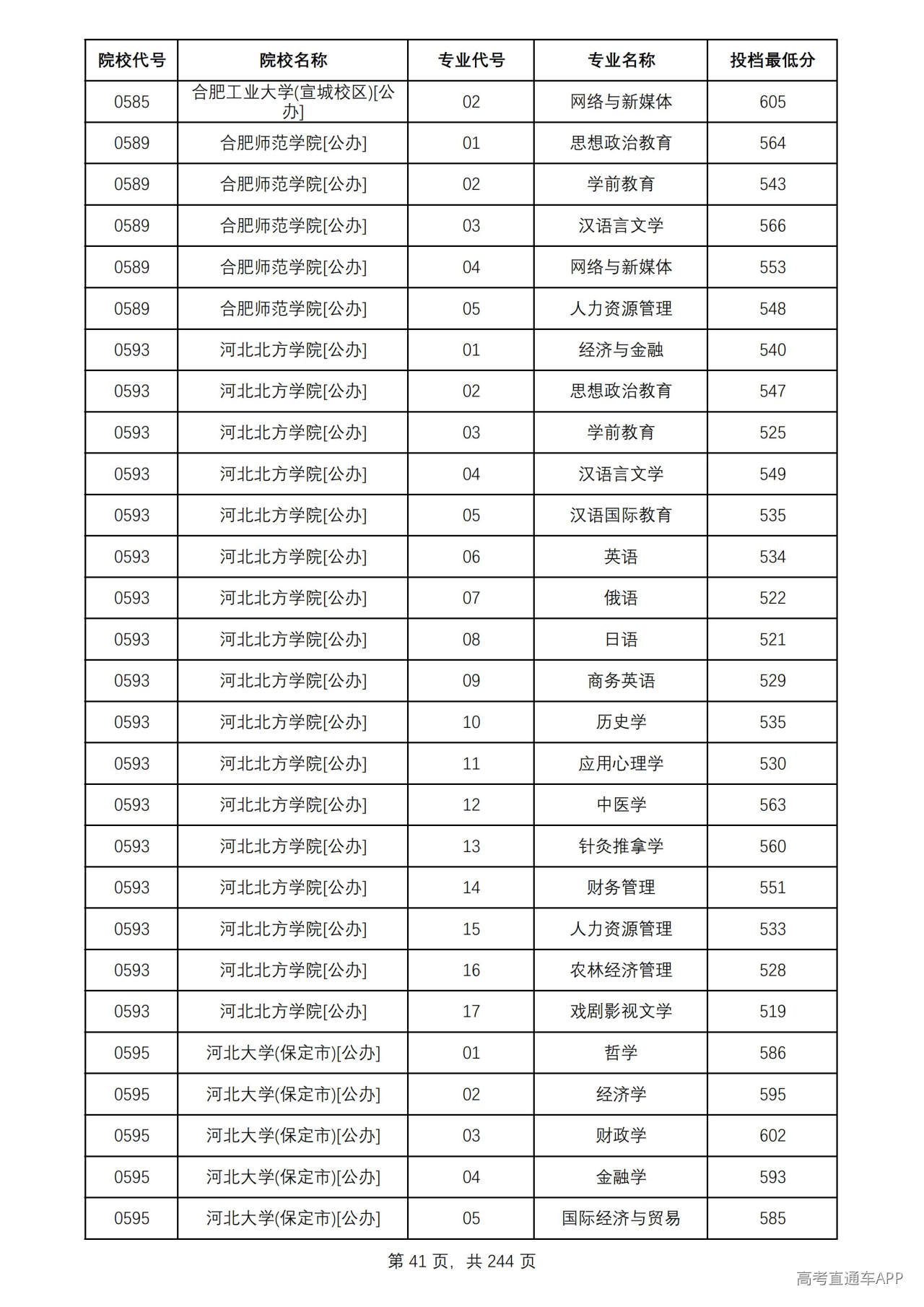 | 院校代号 | 院校名称 | 专业代号 | 专业名称 | 投档最低分 |
|---|---|---|---|---|
| 0585 | 合肥工业大学(宣城校区)[公办] | 02 | 网络与新媒体 | 605 |
| 0589 | 合肥师范学院[公办] | 01 | 思想政治教育 | 564 |
| 0589 | 合肥师范学院[公办] | 02 | 学前教育 | 543 |
| 0589 | 合肥师范学院[公办] | 03 | 汉语言文学 | 566 |
| 0589 | 合肥师范学院[公办] | 04 | 网络与新媒体 | 553 |
| 0589 | 合肥师范学院[公办] | 05 | 人力资源管理 | 548 |
| 0593 | 河北北方学院[公办] | 01 | 经济与金融 | 540 |
| 0593 | 河北北方学院[公办] | 02 | 思想政治教育 | 547 |
| 0593 | 河北北方学院[公办] | 03 | 学前教育 | 525 |
| 0593 | 河北北方学院[公办] | 04 | 汉语言文学 | 549 |
| 0593 | 河北北方学院[公办] | 05 | 汉语国际教育 | 535 |
| 0593 | 河北北方学院[公办] | 06 | 英语 | 534 |
| 0593 | 河北北方学院[公办] | 07 | 俄语 | 522 |
| 0593 | 河北北方学院[公办] | 08 | 日语 | 521 |
| 0593 | 河北北方学院[公办] | 09 | 商务英语 | 529 |
| 0593 | 河北北方学院[公办] | 10 | 历史学 | 535 |
| 0593 | 河北北方学院[公办] | 11 | 应用心理学 | 530 |
| 0593 | 河北北方学院[公办] | 12 | 中医学 | 563 |
| 0593 | 河北北方学院[公办] | 13 | 针灸推拿学 | 560 |
| 0593 | 河北北方学院[公办] | 14 | 财务管理 | 551 |
| 0593 | 河北北方学院[公办] | 15 | 人力资源管理 | 533 |
| 0593 | 河北北方学院[公办] | 16 | 农林经济管理 | 528 |
| 0593 | 河北北方学院[公办] | 17 | 戏剧影视文学 | 519 |
| 0595 | 河北大学(保定市)[公办] | 01 | 哲学 | 586 |
| 0595 | 河北大学(保定市)[公办] | 02 | 经济学 | 595 |
| 0595 | 河北大学(保定市)[公办] | 03 | 财政学 | 602 |
| 0595 | 河北大学(保定市)[公办] | 04 | 金融学 | 593 |
| 0595 | 河北大学(保定市)[公办] | 05 | 国际经济与贸易 | 585 |

第41页，共244页

高考直通车APP